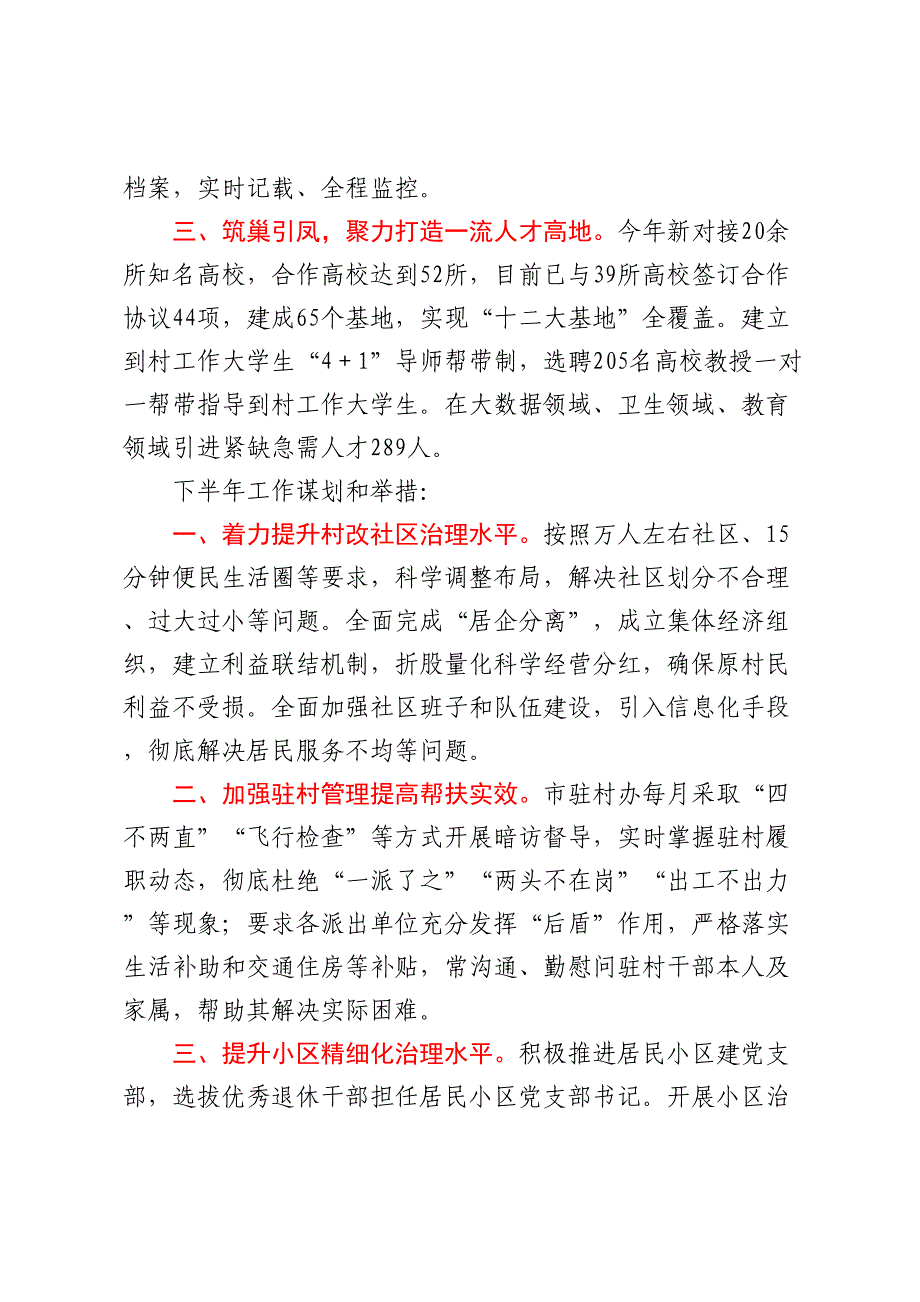 档案，实时记载、全程监控。

三、筑巢引凤，聚力打造一流人才高地。今年新对接20余所知名高校，合作高校达到52所，目前已与39所高校签订合作协议44项，建成65个基地，实现“十二大基地”全覆盖。建立到村工作大学生“4＋1”导师帮带制，选聘205名高校教授一对一帮带指导到村工作大学生。在大数据领域、卫生领域、教育领域引进紧缺急需人才289人。

下半年工作谋划和举措：

一、着力提升村改社区治理水平。按照万人左右社区、15分钟便民生活圈等要求，科学调整布局，解决社区划分不合理、过大过小等问题。全面完成“居企分离”，成立集体经济组织，建立利益联结机制，折股量化科学经营分红，确保原村民利益不受损。全面加强社区班子和队伍建设，引入信息化手段，彻底解决居民服务不均等问题。

二、加强驻村管理提高帮扶实效。市驻村办每月采取“四不两直”“飞行检查”等方式开展暗访督导，实时掌握驻村履职动态，彻底杜绝“一派了之”“两头不在岗”“出工不出力”等现象；要求各派出单位充分发挥“后盾”作用，严格落实生活补助和交通住房等补贴，常沟通、勤慰问驻村干部本人及家属，帮助其解决实际困难。

三、提升小区精细化治理水平。积极推进居民小区建党支部，选拔优秀退休干部担任居民小区党支部书记。开展小区治